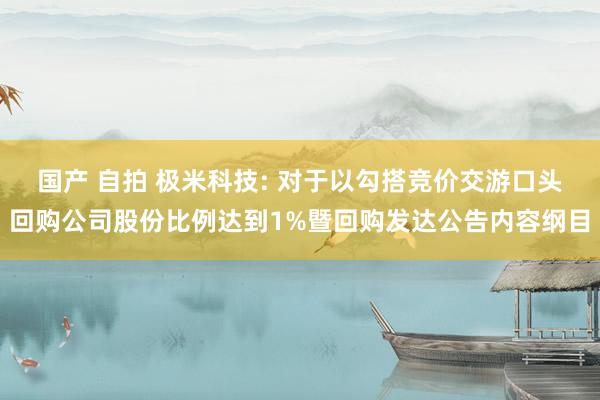 国产 自拍 极米科技: 对于以勾搭竞价交游口头回购公司股份比例达到1%暨回购发达公告内容纲目